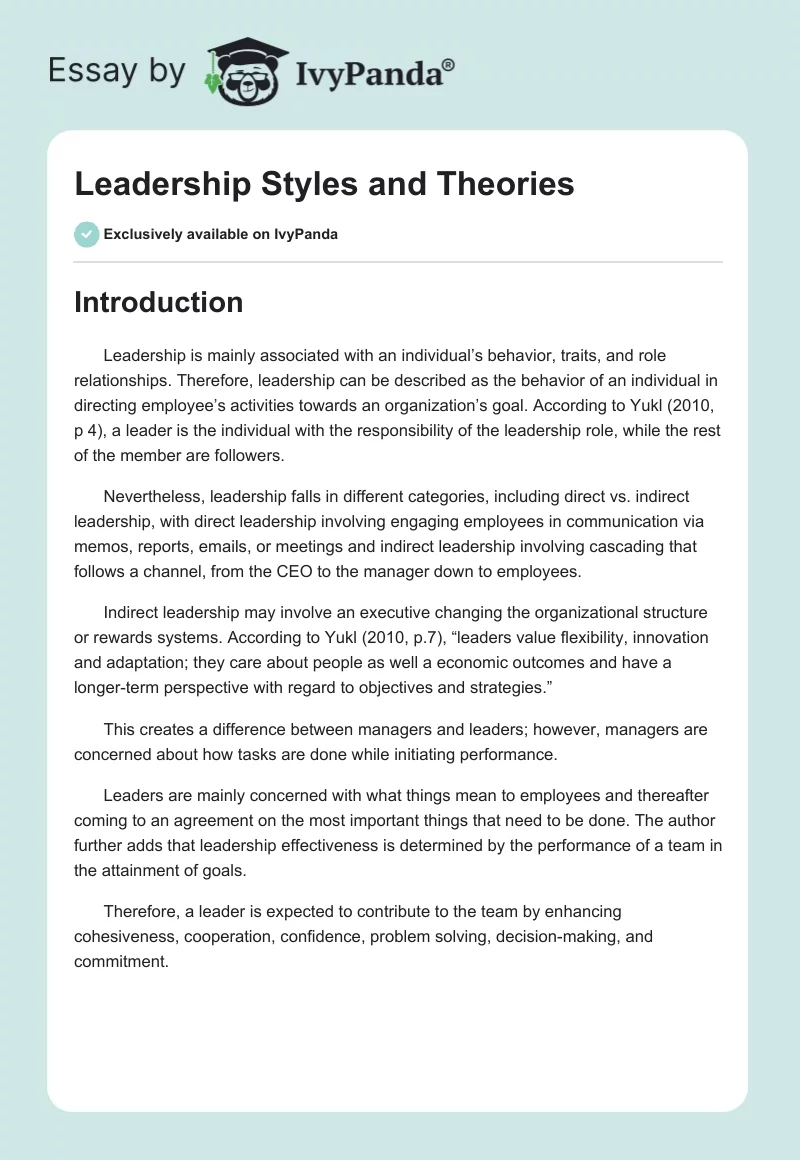 Essay by IvyPanda®

Leadership Styles and Theories

Exclusively available on IvyPanda

Introduction

Leadership is mainly associated with an individual's behavior, traits, and role relationships. Therefore, leadership can be described as the behavior of an individual in directing employee's activities towards an organization's goal. According to Yukl (2010, p 4), a leader is the individual with the responsibility of the leadership role, while the rest of the member are followers.

Nevertheless, leadership falls in different categories, including direct vs. indirect leadership, with direct leadership involving engaging employees in communication via memos, reports, emails, or meetings and indirect leadership involving cascading that follows a channel, from the CEO to the manager down to employees.

Indirect leadership may involve an executive changing the organizational structure or rewards systems. According to Yukl (2010, p.7), "leaders value flexibility, innovation and adaptation; they care about people as well a economic outcomes and have a longer-term perspective with regard to objectives and strategies."

This creates a difference between managers and leaders; however, managers are concerned about how tasks are done while initiating performance.

Leaders are mainly concerned with what things mean to employees and thereafter coming to an agreement on the most important things that need to be done. The author further adds that leadership effectiveness is determined by the performance of a team in the attainment of goals.

Therefore, a leader is expected to contribute to the team by enhancing cohesiveness, cooperation, confidence, problem solving, decision-making, and commitment.